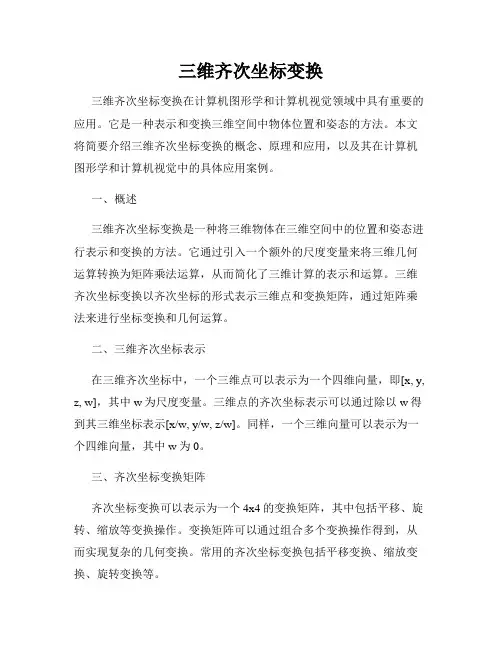 三维齐次坐标变换

三维齐次坐标变换在计算机图形学和计算机视觉领域中具有重要的应用。它是一种表示和变换三维空间中物体位置和姿态的方法。本文将简要介绍三维齐次坐标变换的概念、原理和应用，以及其在计算机图形学和计算机视觉中的具体应用案例。

一、概述

三维齐次坐标变换是一种将三维物体在三维空间中的位置和姿态进行表示和变换的方法。它通过引入一个额外的尺度变量来将三维几何运算转换为矩阵乘法运算，从而简化了三维计算的表示和运算。三维齐次坐标变换以齐次坐标的形式表示三维点和变换矩阵，通过矩阵乘法来进行坐标变换和几何运算。

二、三维齐次坐标表示

在三维齐次坐标中，一个三维点可以表示为一个四维向量，即[x, y, z, w]，其中 w 为尺度变量。三维点的齐次坐标表示可以通过除以 w 得到其三维坐标表示[x/w, y/w, z/w]。同样，一个三维向量可以表示为一个四维向量，其中 w 为 0。

三、齐次坐标变换矩阵

齐次坐标变换可以表示为一个 4x4 的变换矩阵，其中包括平移、旋转、缩放等变换操作。变换矩阵可以通过组合多个变换操作得到，从而实现复杂的几何变换。常用的齐次坐标变换包括平移变换、缩放变换、旋转变换等。